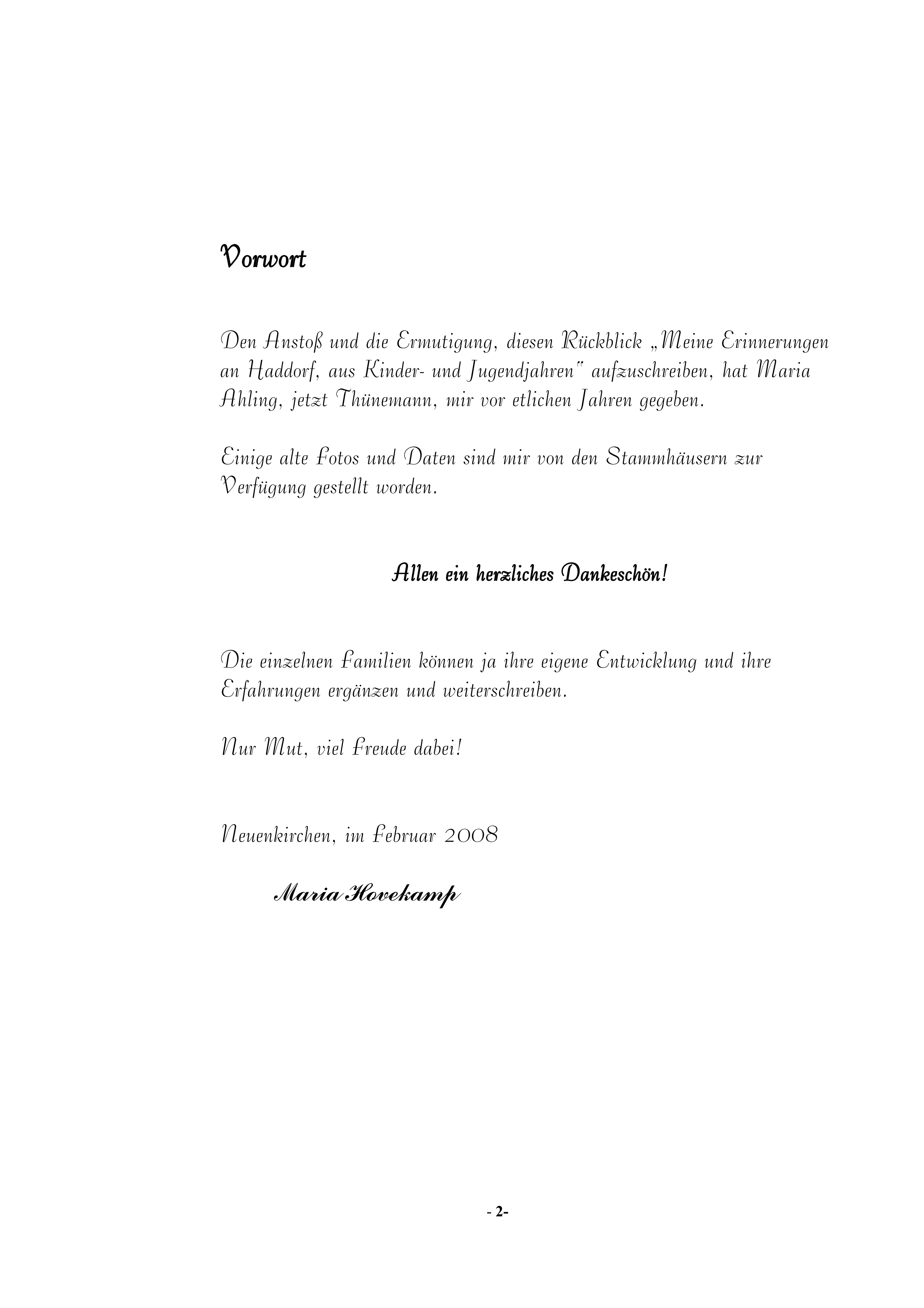 Vorwort

Den Anstoß und die Ermutigung, diesen Rückblick „Meine Erinnerungen an Haddorf, aus Kinder- und Jugendjahren" aufzuschreiben, hat Maria Ahling, jetzt Thünemann, mir vor etlichen Jahren gegeben.

Einige alte Fotos und Daten sind mir von den Stammhäusern zur Verfügung gestellt worden.

Allen ein herzliches Dankeschön!

Die einzelnen Familien können ja ihre eigene Entwicklung und ihre Erfahrungen ergänzen und weiterschreiben.

Nur Mut, viel Freude dabei!

Neuenkirchen, im Februar 2008

Maria Hovekamp

- 2-